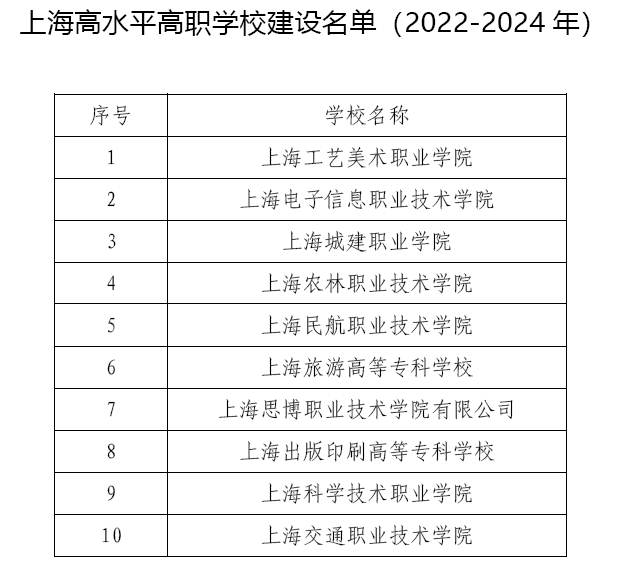 上海高水平高职学校建设名单（2022-2024 年）

| 序号 | 学校名称 |
|---|---|
| 1 | 上海工艺美术职业学院 |
| 2 | 上海电子信息职业技术学院 |
| 3 | 上海城建职业学院 |
| 4 | 上海农林职业技术学院 |
| 5 | 上海民航职业技术学院 |
| 6 | 上海旅游高等专科学校 |
| 7 | 上海思博职业技术学院有限公司 |
| 8 | 上海出版印刷高等专科学校 |
| 9 | 上海科学技术职业学院 |
| 10 | 上海交通职业技术学院 |